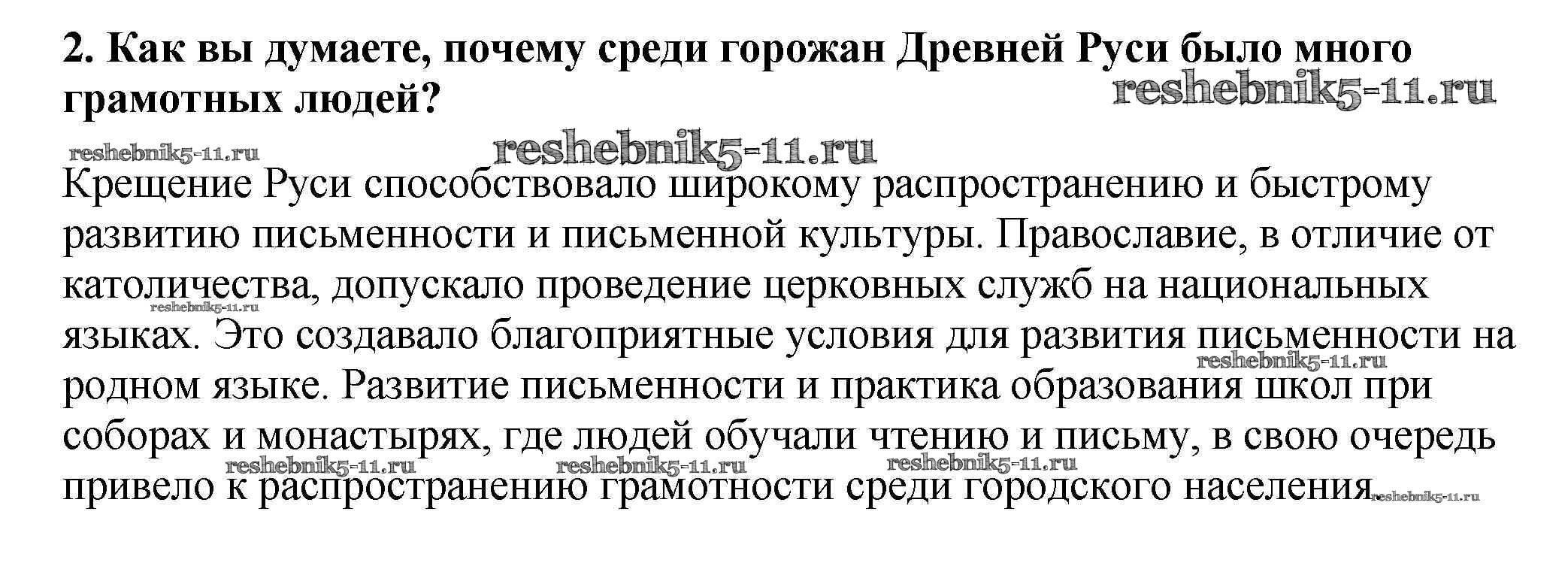 2. Как вы думаете, почему среди горожан Древней Руси было много грамотных людей?

Крещение Руси способствовало широкому распространению и быстрому развитию письменности и письменной культуры. Православие, в отличие от католичества, допускало проведение церковных служб на национальных языках. Это создавало благоприятные условия для развития письменности на родном языке. Развитие письменности и практика образования школ при соборах и монастырях, где людей обучали чтению и письму, в свою очередь привело к распространению грамотности среди городского населения.

reshebnik5-11.ru